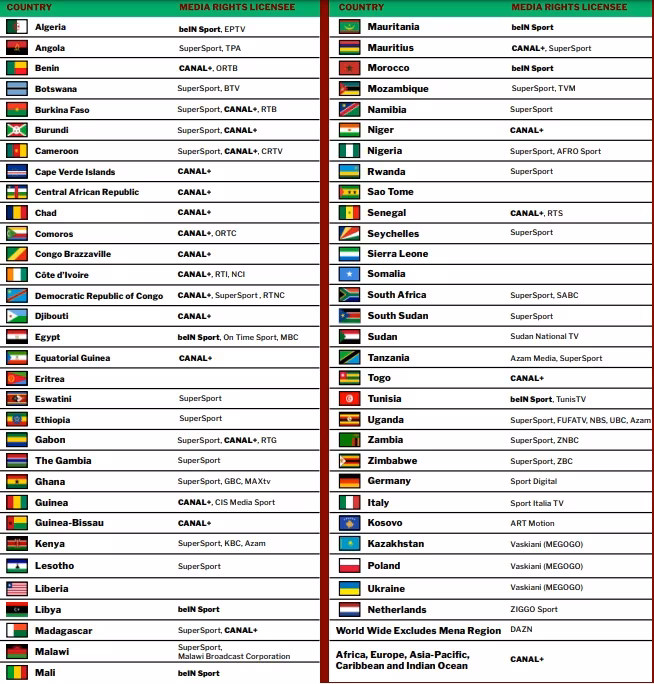 | COUNTRY | MEDIA RIGHTS LICENSEE |
|---|---|
| Algeria | beIN Sport, EPTV |
| Angola | SuperSport, TPA |
| Benin | CANAL+, ORTB |
| Botswana | SuperSport, BTV |
| Burkina Faso | SuperSport, CANAL+, RTB |
| Burundi | SuperSport, CANAL+ |
| Cameroon | SuperSport, CANAL+, CRTV |
| Cape Verde Islands | CANAL+ |
| Central African Republic | CANAL+ |
| Chad | CANAL+ |
| Comoros | CANAL+, ORTC |
| Congo Brazzaville | CANAL+ |
| Côte d'Ivoire | CANAL+, RTI, NCI |
| Democratic Republic of Congo | CANAL+, SuperSport , RTNC |
| Djibouti | CANAL+ |
| Egypt | beIN Sport, On Time Sport, MBC |
| Equatorial Guinea | CANAL+ |
| Eritrea | |
| Eswatini | SuperSport |
| Ethiopia | SuperSport |
| Gabon | SuperSport, CANAL+, RTG |
| The Gambia | SuperSport |
| Ghana | SuperSport, GBC, MAXtv |
| Guinea | CANAL+, CIS Media Sport |
| Guinea-Bissau | CANAL+ |
| Kenya | SuperSport, KBC, Azam |
| Lesotho | SuperSport |
| Liberia | |
| Libya | beIN Sport |
| Madagascar | SuperSport, CANAL+ |
| Malawi | SuperSport, Malawi Broadcast Corporation |
| Mali | beIN Sport |

| COUNTRY | MEDIA RIGHTS LICENSEE |
|---|---|
| Mauritania | beIN Sport |
| Mauritius | CANAL+, SuperSport |
| Morocco | beIN Sport |
| Mozambique | SuperSport, TVM |
| Namibia | SuperSport |
| Niger | CANAL+ |
| Nigeria | SuperSport, AFRO Sport |
| Rwanda | SuperSport |
| Sao Tome | |
| Senegal | CANAL+, RTS |
| Seychelles | SuperSport |
| Sierra Leone | |
| Somalia | |
| South Africa | SuperSport, SABC |
| South Sudan | SuperSport |
| Sudan | Sudan National TV |
| Tanzania | Azam Media, SuperSport |
| Togo | CANAL+ |
| Tunisia | beIN Sport, TunisTV |
| Uganda | SuperSport, FUFATV, NBS, UBC, Azam |
| Zambia | SuperSport, ZNBC |
| Zimbabwe | SuperSport, ZBC |
| Germany | Sport Digital |
| Italy | Sport Italia TV |
| Kosovo | ART Motion |
| Kazakhstan | Vaskiani (MEGOGO) |
| Poland | Vaskiani (MEGOGO) |
| Ukraine | Vaskiani (MEGOGO) |
| Netherlands | ZIGGO Sport |
| World Wide Excludes Mena Region | DAZN |
| Africa, Europe, Asia-Pacific, Caribbean and Indian Ocean | CANAL+ |